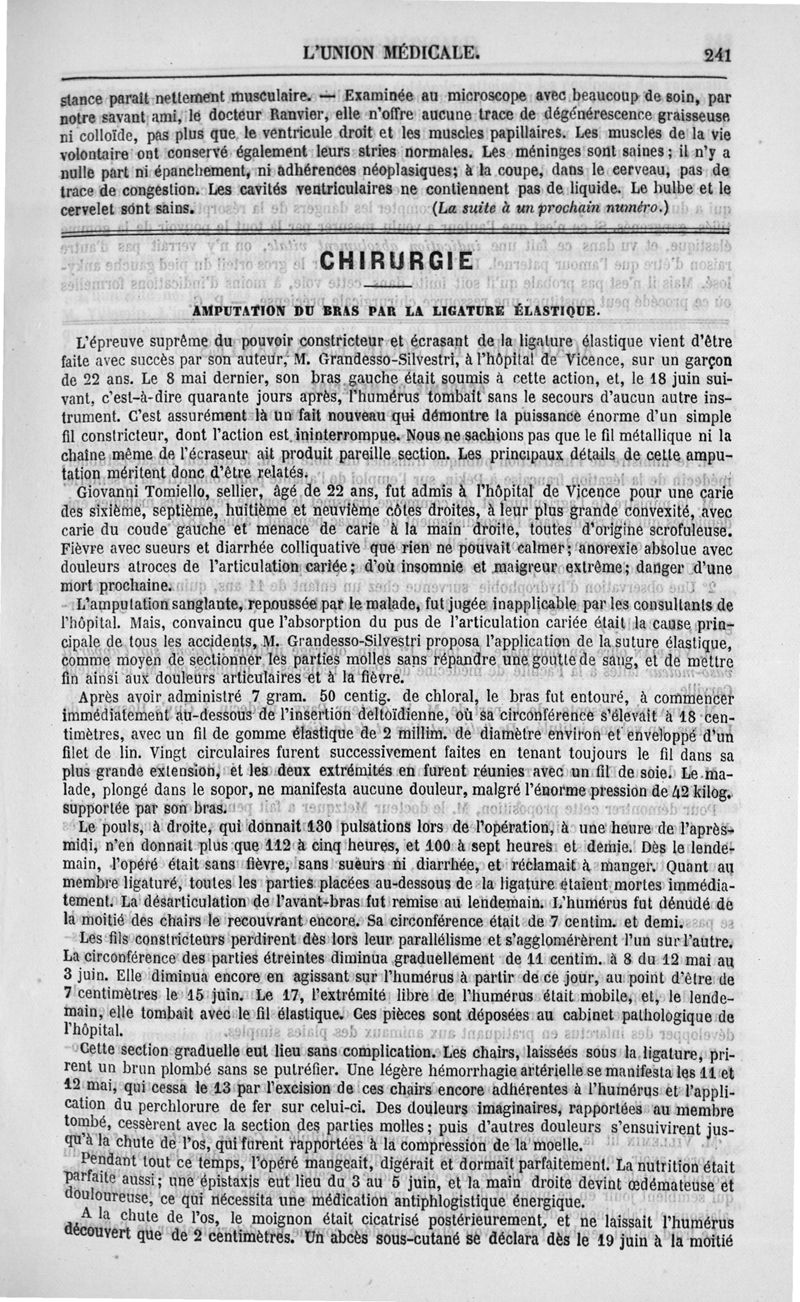 L'UNION MÉDICALE. 241

stance paraît nettement musculaire. — Examinée au microscope avec beaucoup de soin, par notre savant ami, le docteur Ranvier, elle n'offre aucune trace de dégénérescence graisseuse ni colloïde, pas plus que le ventricule droit et les muscles papillaires. Les muscles de la vie volontaire ont conservé également leurs stries normales. Les méninges sont saines; il n'y a nulle part ni épanchement, ni adhérences néoplasiques; à la coupe, dans le cerveau, pas de trace de congestion. Les cavités ventriculaires ne contiennent pas de liquide. Le bulbe et le cervelet sont sains. (La suite à un prochain numéro.)

CHIRURGIE

AMPUTATION DU BRAS PAR LA LIGATURE ÉLASTIQUE.

L'épreuve suprême du pouvoir constricteur et écrasant de la ligature élastique vient d'être faite avec succès par son auteur, M. Grandesso-Silvestri, à l'hôpital de Vicence, sur un garçon de 22 ans. Le 8 mai dernier, son bras gauche était soumis à cette action, et, le 18 juin suivant, c'est-à-dire quarante jours après, l'humérus tombait sans le secours d'aucun autre instrument. C'est assurément là un fait nouveau qui démontre la puissance énorme d'un simple fil constricteur, dont l'action est ininterrompue. Nous ne sachions pas que le fil métallique ni la chaîne même de l'écraseur ait produit pareille section. Les principaux détails de cette amputation méritent donc d'être relatés.

Giovanni Tomiello, sellier, âgé de 22 ans, fut admis à l'hôpital de Vicence pour une carie des sixième, septième, huitième et neuvième côtes droites, à leur plus grande convexité, avec carie du coude gauche et menace de carie à la main droite, toutes d'origine scrofuleuse. Fièvre avec sueurs et diarrhée colliquative que rien ne pouvait calmer; anorexie absolue avec douleurs atroces de l'articulation cariée; d'où insomnie et maigreur extrême; danger d'une mort prochaine.

L'amputation sanglante, repoussée par le malade, fut jugée inapplicable par les consultants de l'hôpital. Mais, convaincu que l'absorption du pus de l'articulation cariée était la cause principale de tous les accidents, M. Grandesso-Silvestri proposa l'application de la suture élastique, comme moyen de sectionner les parties molles sans répandre une goutte de sang, et de mettre fin ainsi aux douleurs articulaires et à la fièvre.

Après avoir administré 7 gram. 50 centig. de chloral, le bras fut entouré, à commencer immédiatement au-dessous de l'insertion deltoïdienne, où sa circonférence s'élevait à 18 centimètres, avec un fil de gomme élastique de 2 millim. de diamètre environ et enveloppé d'un filet de lin. Vingt circulaires furent successivement faites en tenant toujours le fil dans sa plus grande extension, et les deux extrémités en furent réunies avec un fil de soie. Le malade, plongé dans le sopor, ne manifesta aucune douleur, malgré l'énorme pression de 42 kilog. supportée par son bras.

Le pouls, à droite, qui donnait 130 pulsations lors de l'opération, à une heure de l'après-midi, n'en donnait plus que 112 à cinq heures, et 100 à sept heures et demie. Dès le lendemain, l'opéré était sans fièvre, sans sueurs ni diarrhée, et réclamait à manger. Quant au membre ligaturé, toutes les parties placées au-dessous de la ligature étaient mortes immédiatement. La désarticulation de l'avant-bras fut remise au lendemain. L'humérus fut dénudé de la moitié des chairs le recouvrant encore. Sa circonférence était de 7 centim. et demi.

Les fils constricteurs perdirent dès lors leur parallélisme et s'agglomérèrent l'un sur l'autre. La circonférence des parties étreintes diminua graduellement de 11 centim. à 8 du 12 mai au 3 juin. Elle diminua encore en agissant sur l'humérus à partir de ce jour, au point d'être de 7 centimètres le 15 juin. Le 17, l'extrémité libre de l'humérus était mobile, et, le lendemain, elle tombait avec le fil élastique. Ces pièces sont déposées au cabinet pathologique de l'hôpital.

Cette section graduelle eut lieu sans complication. Les chairs, laissées sous la ligature, prirent un brun plombé sans se putréfier. Une légère hémorrhagie artérielle se manifesta les 11 et 12 mai, qui cessa le 13 par l'excision de ces chairs encore adhérentes à l'humérus et l'application du perchlorure de fer sur celui-ci. Des douleurs imaginaires, rapportées au membre tombé, cessèrent avec la section des parties molles; puis d'autres douleurs s'ensuivirent jusqu'à la chute de l'os, qui furent rapportées à la compression de la moelle.

Pendant tout ce temps, l'opéré mangeait, digérait et dormait parfaitement. La nutrition était parfaite aussi; une épistaxis eut lieu du 3 au 5 juin, et la main droite devint œdémateuse et douloureuse, ce qui nécessita une médication antiphlogistique énergique.

A la chute de l'os, le moignon était cicatrisé postérieurement, et ne laissait l'humérus découvert que de 2 centimètres. Un abcès sous-cutané se déclara dès le 19 juin à la moitié